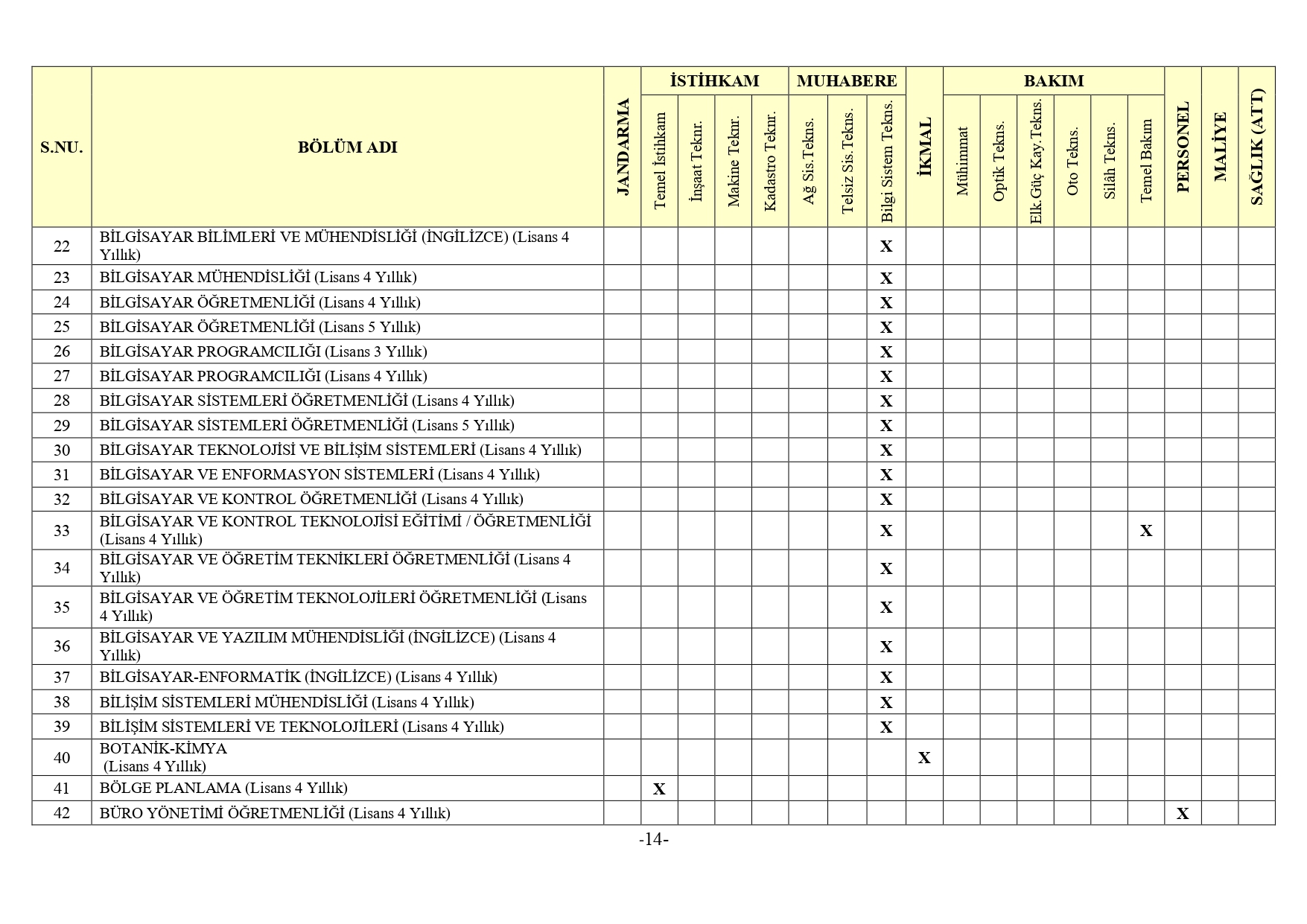 | S.NU. | BÖLÜM ADI | JANDARMA | İSTİHKAM Temel İstihkam | İSTİHKAM İnşaat Teknr. | İSTİHKAM Makine Teknr. | İSTİHKAM Kadastro Teknr. | MUHABERE Ağ Sis.Tekns. | MUHABERE Telsiz Sis.Tekns. | MUHABERE Bilgi Sistem Tekns. | İKMAL | BAKIM Mühimmat | BAKIM Optik Tekns. | BAKIM Elk.Güç Kay.Tekns. | BAKIM Oto Tekns. | BAKIM Silâh Tekns. | BAKIM Temel Bakım | PERSONEL | MALİYE | SAĞLIK (ATT) |
|---|---|---|---|---|---|---|---|---|---|---|---|---|---|---|---|---|---|---|---|
| 22 | BİLGİSAYAR BİLİMLERİ VE MÜHENDİSLİĞİ (İNGİLİZCE) (Lisans 4 Yıllık) | | | | | | | | X | | | | | | | | | | |
| 23 | BİLGİSAYAR MÜHENDİSLİĞİ (Lisans 4 Yıllık) | | | | | | | | X | | | | | | | | | | |
| 24 | BİLGİSAYAR ÖĞRETMENLİĞİ (Lisans 4 Yıllık) | | | | | | | | X | | | | | | | | | | |
| 25 | BİLGİSAYAR ÖĞRETMENLİĞİ (Lisans 5 Yıllık) | | | | | | | | X | | | | | | | | | | |
| 26 | BİLGİSAYAR PROGRAMCILIĞI (Lisans 3 Yıllık) | | | | | | | | X | | | | | | | | | | |
| 27 | BİLGİSAYAR PROGRAMCILIĞI (Lisans 4 Yıllık) | | | | | | | | X | | | | | | | | | | |
| 28 | BİLGİSAYAR SİSTEMLERİ ÖĞRETMENLİĞİ (Lisans 4 Yıllık) | | | | | | | | X | | | | | | | | | | |
| 29 | BİLGİSAYAR SİSTEMLERİ ÖĞRETMENLİĞİ (Lisans 5 Yıllık) | | | | | | | | X | | | | | | | | | | |
| 30 | BİLGİSAYAR TEKNOLOJİSİ VE BİLİŞİM SİSTEMLERİ (Lisans 4 Yıllık) | | | | | | | | X | | | | | | | | | | |
| 31 | BİLGİSAYAR VE ENFORMASYON SİSTEMLERİ (Lisans 4 Yıllık) | | | | | | | | X | | | | | | | | | | |
| 32 | BİLGİSAYAR VE KONTROL ÖĞRETMENLİĞİ (Lisans 4 Yıllık) | | | | | | | | X | | | | | | | | | | |
| 33 | BİLGİSAYAR VE KONTROL TEKNOLOJİSİ EĞİTİMİ / ÖĞRETMENLİĞİ (Lisans 4 Yıllık) | | | | | | | | X | | | | | | | X | | | |
| 34 | BİLGİSAYAR VE ÖĞRETİM TEKNİKLERİ ÖĞRETMENLİĞİ (Lisans 4 Yıllık) | | | | | | | | X | | | | | | | | | | |
| 35 | BİLGİSAYAR VE ÖĞRETİM TEKNOLOJİLERİ ÖĞRETMENLİĞİ (Lisans 4 Yıllık) | | | | | | | | X | | | | | | | | | | |
| 36 | BİLGİSAYAR VE YAZILIM MÜHENDİSLİĞİ (İNGİLİZCE) (Lisans 4 Yıllık) | | | | | | | | X | | | | | | | | | | |
| 37 | BİLGİSAYAR-ENFORMATİK (İNGİLİZCE) (Lisans 4 Yıllık) | | | | | | | | X | | | | | | | | | | |
| 38 | BİLİŞİM SİSTEMLERİ MÜHENDİSLİĞİ (Lisans 4 Yıllık) | | | | | | | | X | | | | | | | | | | |
| 39 | BİLİŞİM SİSTEMLERİ VE TEKNOLOJİLERİ (Lisans 4 Yıllık) | | | | | | | | X | | | | | | | | | | |
| 40 | BOTANİK-KİMYA (Lisans 4 Yıllık) | | | | | | | | | X | | | | | | | | | |
| 41 | BÖLGE PLANLAMA (Lisans 4 Yıllık) | | X | | | | | | | | | | | | | | | | |
| 42 | BÜRO YÖNETİMİ ÖĞRETMENLİĞİ (Lisans 4 Yıllık) | | | | | | | | | | | | | | | | X | | |

-14-